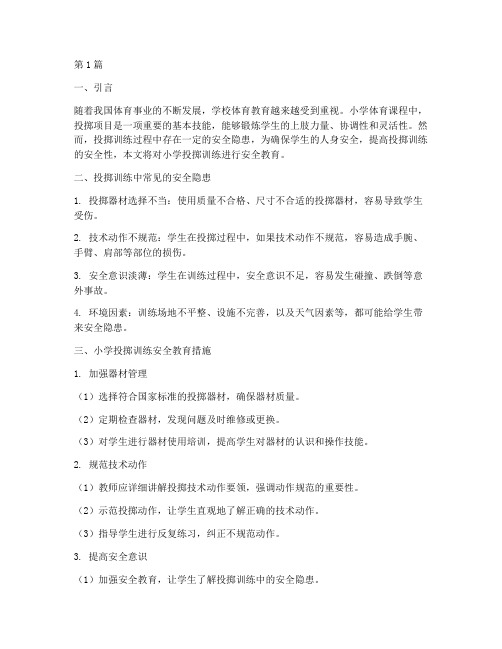 第1篇

一、引言

随着我国体育事业的不断发展，学校体育教育越来越受到重视。小学体育课程中，投掷项目是一项重要的基本技能，能够锻炼学生的上肢力量、协调性和灵活性。然而，投掷训练过程中存在一定的安全隐患，为确保学生的人身安全，提高投掷训练的安全性，本文将对小学投掷训练进行安全教育。

二、投掷训练中常见的安全隐患

1. 投掷器材选择不当：使用质量不合格、尺寸不合适的投掷器材，容易导致学生受伤。

2. 技术动作不规范：学生在投掷过程中，如果技术动作不规范，容易造成手腕、手臂、肩部等部位的损伤。

3. 安全意识淡薄：学生在训练过程中，安全意识不足，容易发生碰撞、跌倒等意外事故。

4. 环境因素：训练场地不平整、设施不完善，以及天气因素等，都可能给学生带来安全隐患。

三、小学投掷训练安全教育措施

1. 加强器材管理

（1）选择符合国家标准的投掷器材，确保器材质量。

（2）定期检查器材，发现问题及时维修或更换。

（3）对学生进行器材使用培训，提高学生对器材的认识和操作技能。

2. 规范技术动作

（1）教师应详细讲解投掷技术动作要领，强调动作规范的重要性。

（2）示范投掷动作，让学生直观地了解正确的技术动作。

（3）指导学生进行反复练习，纠正不规范动作。

3. 提高安全意识

（1）加强安全教育，让学生了解投掷训练中的安全隐患。